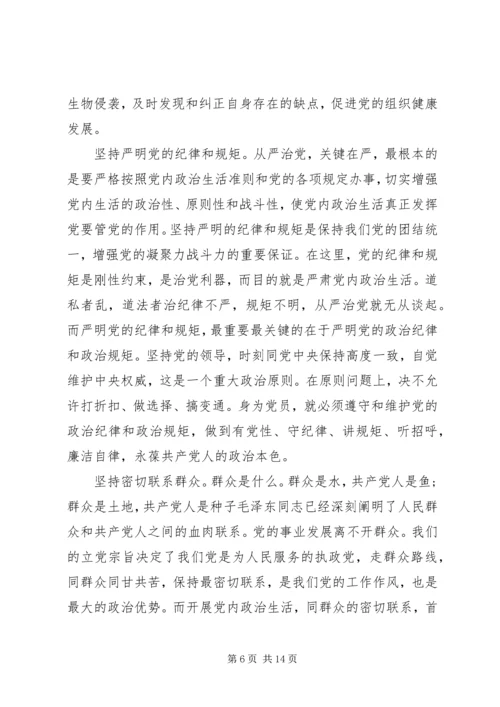 生物侵袭，及时发现和纠正自身存在的缺点，促进党的组织健康发展。

坚持严明党的纪律和规矩。从严治党，关键在严，最根本的是要严格按照党内政治生活准则和党的各项规定办事，切实增强党内生活的政治性、原则性和战斗性，使党内政治生活真正发挥党要管党的作用。坚持严明的纪律和规矩是保持我们党的团结统一，增强党的凝聚力战斗力的重要保证。在这里，党的纪律和规矩是刚性约束，是治党利器，而目的就是严肃党内政治生活。道私者乱，道法者治纪律不严，规矩不明，从严治党就无从谈起。而严明党的纪律和规矩，最重要最关键的在于严明党的政治纪律和政治规矩。坚持党的领导，时刻同党中央保持高度一致，自觉维护中央权威，这是一个重大政治原则。在原则问题上，决不允许打折扣、做选择、搞变通。身为党员，就必须遵守和维护党的政治纪律和政治规矩，做到有党性、守纪律、讲规矩、听招呼，廉洁自律，永葆共产党人的政治本色。

坚持密切联系群众。群众是什么。群众是水，共产党人是鱼；群众是土地，共产党人是种子毛泽东同志已经深刻阐明了人民群众和共产党人之间的血肉联系。党的事业发展离不开群众。我们的立党宗旨决定了我们党是为人民服务的执政党，走群众路线，同群众同甘共苦，保持最密切联系，是我们党的工作作风，也是最大的政治优势。而开展党内政治生活，同群众的密切联系，首

第 6 页 共 14 页